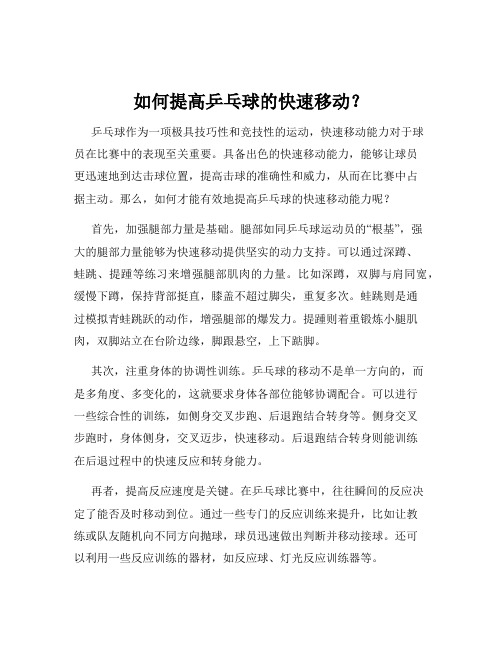 如何提高乒乓球的快速移动？

乒乓球作为一项极具技巧性和竞技性的运动，快速移动能力对于球员在比赛中的表现至关重要。具备出色的快速移动能力，能够让球员更迅速地到达击球位置，提高击球的准确性和威力，从而在比赛中占据主动。那么，如何才能有效地提高乒乓球的快速移动能力呢？

首先，加强腿部力量是基础。腿部如同乒乓球运动员的“根基”，强大的腿部力量能够为快速移动提供坚实的动力支持。可以通过深蹲、蛙跳、提踵等练习来增强腿部肌肉的力量。比如深蹲，双脚与肩同宽，缓慢下蹲，保持背部挺直，膝盖不超过脚尖，重复多次。蛙跳则是通过模拟青蛙跳跃的动作，增强腿部的爆发力。提踵则着重锻炼小腿肌肉，双脚站立在台阶边缘，脚跟悬空，上下踮脚。

其次，注重身体的协调性训练。乒乓球的移动不是单一方向的，而是多角度、多变化的，这就要求身体各部位能够协调配合。可以进行一些综合性的训练，如侧身交叉步跑、后退跑结合转身等。侧身交叉步跑时，身体侧身，交叉迈步，快速移动。后退跑结合转身则能训练在后退过程中的快速反应和转身能力。

再者，提高反应速度是关键。在乒乓球比赛中，往往瞬间的反应决定了能否及时移动到位。通过一些专门的反应训练来提升，比如让教练或队友随机向不同方向抛球，球员迅速做出判断并移动接球。还可以利用一些反应训练的器材，如反应球、灯光反应训练器等。